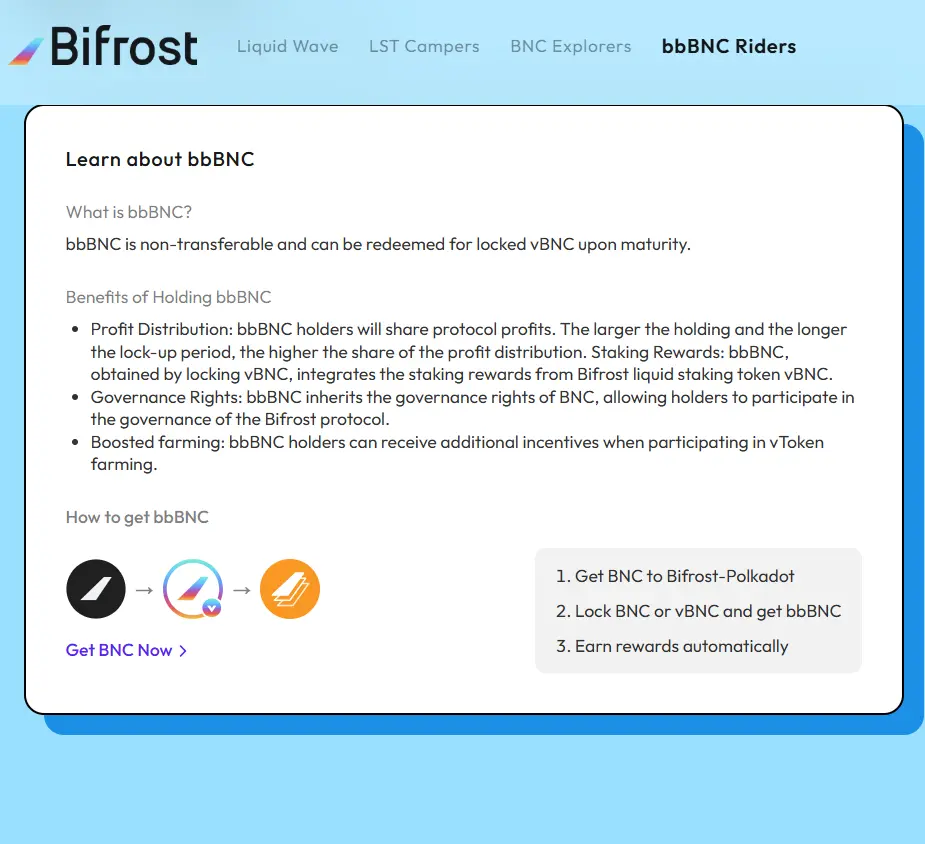 Bifrost Liquid Wave LST Campers BNC Explorers bbBNC Riders

Learn about bbBNC

What is bbBNC?

bbBNC is non-transferable and can be redeemed for locked vBNC upon maturity.

Benefits of Holding bbBNC

- Profit Distribution: bbBNC holders will share protocol profits. The larger the holding and the longer the lock-up period, the higher the share of the profit distribution. Staking Rewards: bbBNC, obtained by locking vBNC, integrates the staking rewards from Bifrost liquid staking token vBNC.
- Governance Rights: bbBNC inherits the governance rights of BNC, allowing holders to participate in the governance of the Bifrost protocol.
- Boosted farming: bbBNC holders can receive additional incentives when participating in vToken farming.

How to get bbBNC

→ →

Get BNC Now >

1. Get BNC to Bifrost-Polkadot
2. Lock BNC or vBNC and get bbBNC
3. Earn rewards automatically